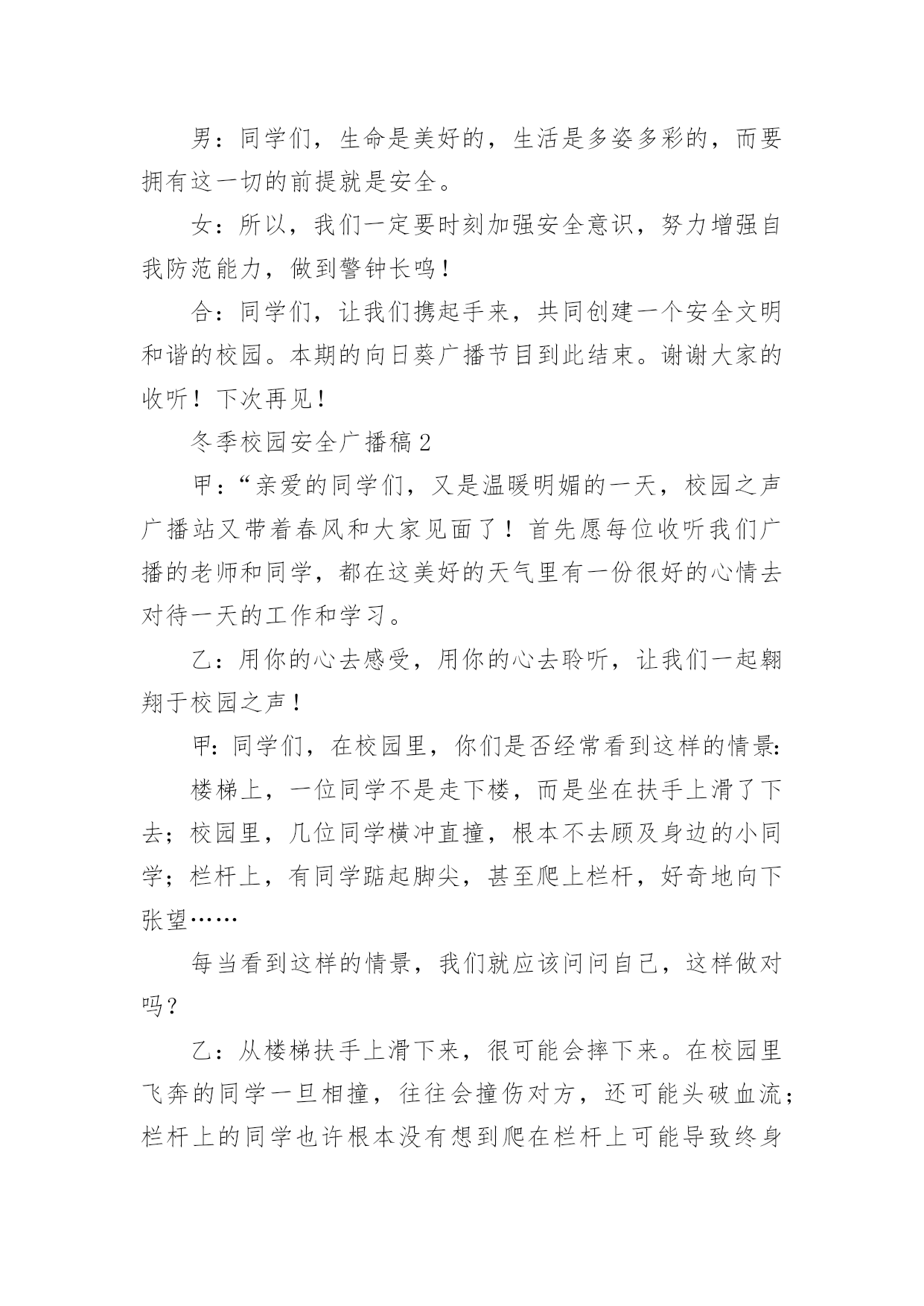 男：同学们，生命是美好的，生活是多姿多彩的，而要拥有这一切的前提就是安全。

女：所以，我们一定要时刻加强安全意识，努力增强自我防范能力，做到警钟长鸣！

合：同学们，让我们携起手来，共同创建一个安全文明和谐的校园。本期的向日葵广播节目到此结束。谢谢大家的收听！下次再见！

冬季校园安全广播稿2

甲：“亲爱的同学们，又是温暖明媚的一天，校园之声广播站又带着春风和大家见面了！首先愿每位收听我们广播的老师和同学，都在这美好的天气里有一份很好的心情去对待一天的工作和学习。

乙：用你的心去感受，用你的心去聆听，让我们一起翱翔于校园之声！

甲：同学们，在校园里，你们是否经常看到这样的情景：

楼梯上，一位同学不是走下楼，而是坐在扶手上滑了下去；校园里，几位同学横冲直撞，根本不去顾及身边的小同学；栏杆上，有同学踮起脚尖，甚至爬上栏杆，好奇地向下张望……

每当看到这样的情景，我们就应该问问自己，这样做对吗？

乙：从楼梯扶手上滑下来，很可能会摔下来。在校园里飞奔的同学一旦相撞，往往会撞伤对方，还可能头破血流；栏杆上的同学也许根本没有想到爬在栏杆上可能导致终身